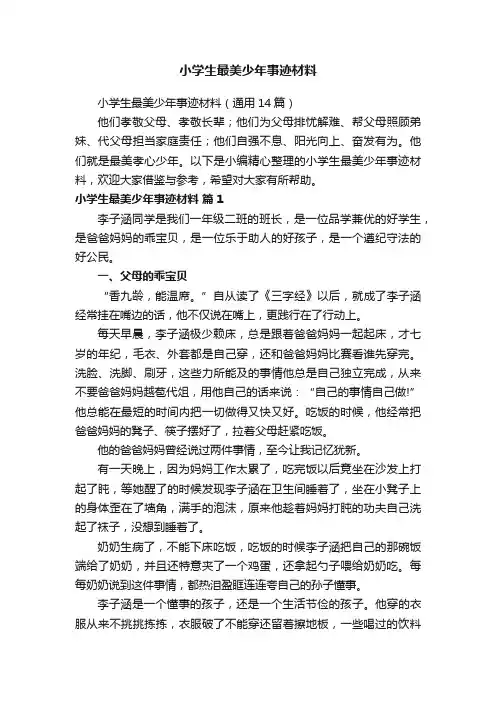 小学生最美少年事迹材料

小学生最美少年事迹材料（通用14篇）

他们孝敬父母、孝敬长辈；他们为父母排忧解难、帮父母照顾弟妹、代父母担当家庭责任；他们自强不息、阳光向上、奋发有为。他们就是最美孝心少年。以下是小编精心整理的小学生最美少年事迹材料，欢迎大家借鉴与参考，希望对大家有所帮助。

小学生最美少年事迹材料 篇1

李子涵同学是我们一年级二班的班长，是一位品学兼优的好学生，是爸爸妈妈的乖宝贝，是一位乐于助人的好孩子，是一个遵纪守法的好公民。

一、父母的乖宝贝

“香九龄，能温席。”自从读了《三字经》以后，就成了李子涵经常挂在嘴边的话，他不仅说在嘴上，更践行在了行动上。

每天早晨，李子涵极少赖床，总是跟着爸爸妈妈一起起床，才七岁的年纪，毛衣、外套都是自己穿，还和爸爸妈妈比赛看谁先穿完。洗脸、洗脚、刷牙，这些力所能及的事情他总是自己独立完成，从来不要爸爸妈妈越苞代俎，用他自己的话来说：“自己的事情自己做!”他总能在最短的时间内把一切做得又快又好。吃饭的时候，他经常把爸爸妈妈的凳子、筷子摆好了，拉着父母赶紧吃饭。

他的爸爸妈妈曾经说过两件事情，至今让我记忆犹新。

有一天晚上，因为妈妈工作太累了，吃完饭以后竟坐在沙发上打起了盹，等她醒了的时候发现李子涵在卫生间睡着了，坐在小凳子上的身体歪在了墙角，满手的泡沫，原来他趁着妈妈打盹的功夫自己洗起了袜子，没想到睡着了。

奶奶生病了，不能下床吃饭，吃饭的时候李子涵把自己的那碗饭端给了奶奶，并且还特意夹了一个鸡蛋，还拿起勺子喂给奶奶吃。每每奶奶说到这件事情，都热泪盈眶连连夸自己的孙子懂事。

李子涵是一个懂事的孩子，还是一个生活节俭的孩子。他穿的衣服从来不挑挑拣拣，衣服破了不能穿还留着擦地板，一些喝过的饮料